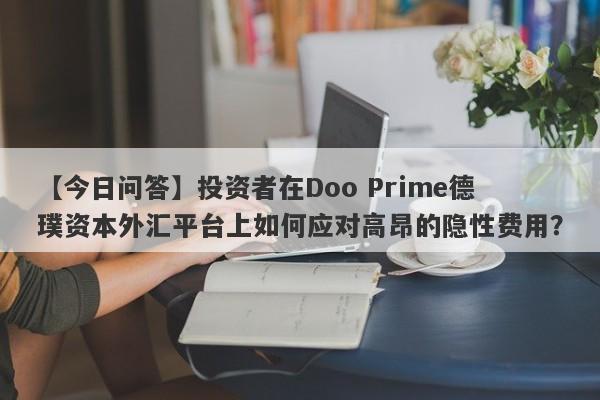 【今日问答】投资者在Doo Prime德璞资本外汇平台上如何应对高昂的隐性费用?